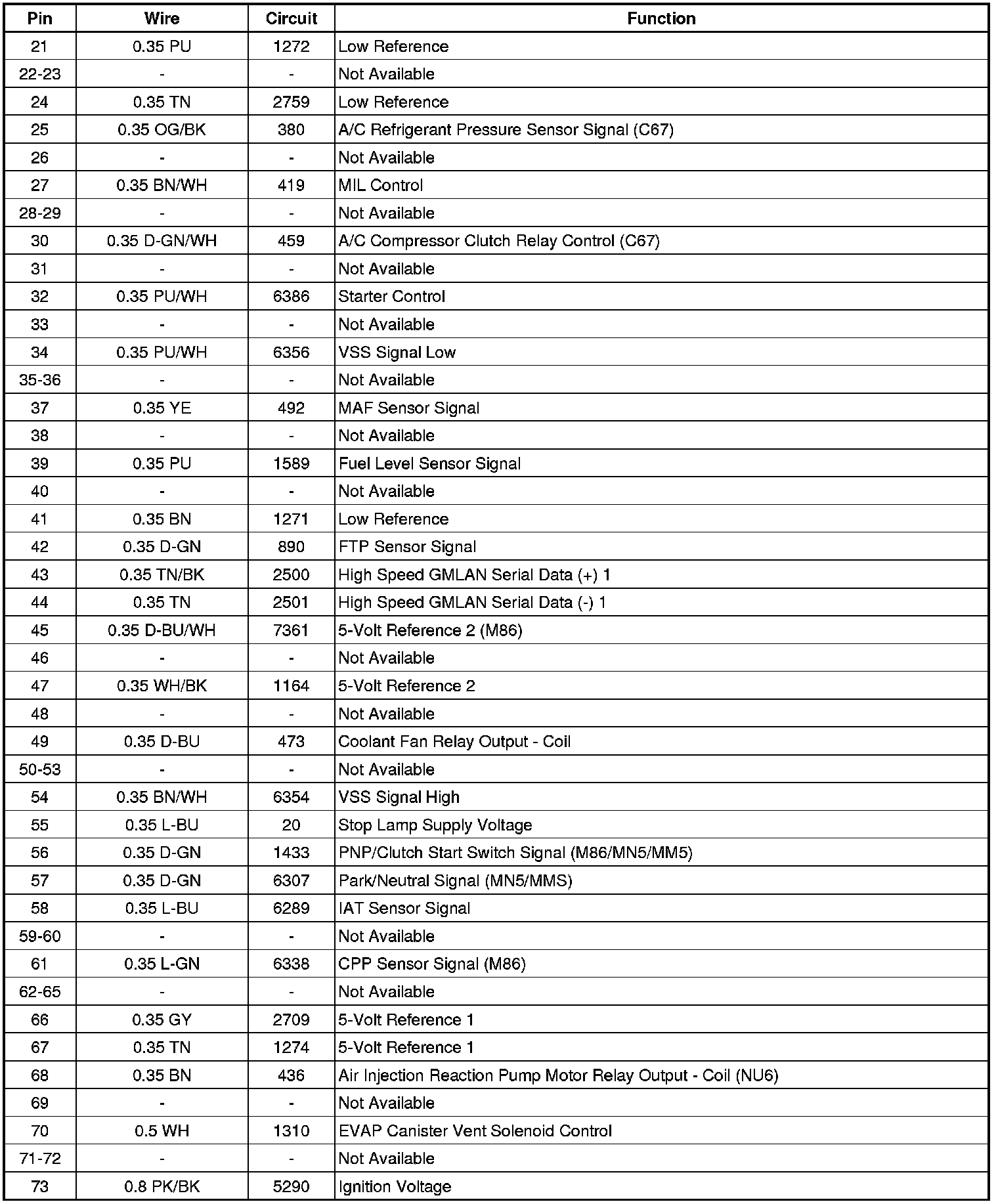 | Pin | Wire | Circuit | Function |
|---|---|---|---|
| 21 | 0.35 PU | 1272 | Low Reference |
| 22-23 | - | - | Not Available |
| 24 | 0.35 TN | 2759 | Low Reference |
| 25 | 0.35 OG/BK | 380 | A/C Refrigerant Pressure Sensor Signal (C67) |
| 26 | - | - | Not Available |
| 27 | 0.35 BN/WH | 419 | MIL Control |
| 28-29 | - | - | Not Available |
| 30 | 0.35 D-GN/WH | 459 | A/C Compressor Clutch Relay Control (C67) |
| 31 | - | - | Not Available |
| 32 | 0.35 PU/WH | 6386 | Starter Control |
| 33 | - | - | Not Available |
| 34 | 0.35 PU/WH | 6356 | VSS Signal Low |
| 35-36 | - | - | Not Available |
| 37 | 0.35 YE | 492 | MAF Sensor Signal |
| 38 | - | - | Not Available |
| 39 | 0.35 PU | 1589 | Fuel Level Sensor Signal |
| 40 | - | - | Not Available |
| 41 | 0.35 BN | 1271 | Low Reference |
| 42 | 0.35 D-GN | 890 | FTP Sensor Signal |
| 43 | 0.35 TN/BK | 2500 | High Speed GMLAN Serial Data (+) 1 |
| 44 | 0.35 TN | 2501 | High Speed GMLAN Serial Data (-) 1 |
| 45 | 0.35 D-BU/WH | 7361 | 5-Volt Reference 2 (M86) |
| 46 | - | - | Not Available |
| 47 | 0.35 WH/BK | 1164 | 5-Volt Reference 2 |
| 48 | - | - | Not Available |
| 49 | 0.35 D-BU | 473 | Coolant Fan Relay Output - Coil |
| 50-53 | - | - | Not Available |
| 54 | 0.35 BN/WH | 6354 | VSS Signal High |
| 55 | 0.35 L-BU | 20 | Stop Lamp Supply Voltage |
| 56 | 0.35 D-GN | 1433 | PNP/Clutch Start Switch Signal (M86/MN5/MM5) |
| 57 | 0.35 D-GN | 6307 | Park/Neutral Signal (MN5/MMS) |
| 58 | 0.35 L-BU | 6289 | IAT Sensor Signal |
| 59-60 | - | - | Not Available |
| 61 | 0.35 L-GN | 6338 | CPP Sensor Signal (M86) |
| 62-65 | - | - | Not Available |
| 66 | 0.35 GY | 2709 | 5-Volt Reference 1 |
| 67 | 0.35 TN | 1274 | 5-Volt Reference 1 |
| 68 | 0.35 BN | 436 | Air Injection Reaction Pump Motor Relay Output - Coil (NU6) |
| 69 | - | - | Not Available |
| 70 | 0.5 WH | 1310 | EVAP Canister Vent Solenoid Control |
| 71-72 | - | - | Not Available |
| 73 | 0.8 PK/BK | 5290 | Ignition Voltage |